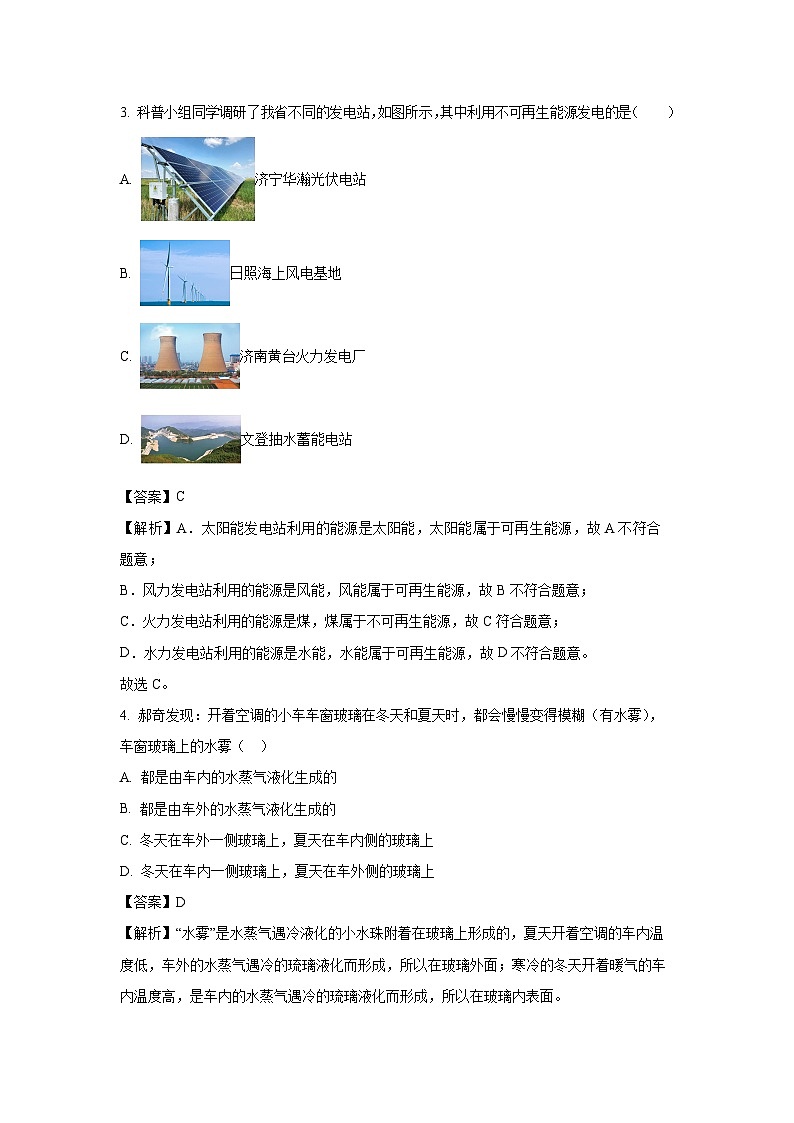 3. 科普小组同学调研了我省不同的发电站,如图所示,其中利用不可再生能源发电的是(　　)

A. 济宁华瀚光伏电站

B. 日照海上风电基地

C. 济南黄台火力发电厂

D. 文登抽水蓄能电站

【答案】C

【解析】A．太阳能发电站利用的能源是太阳能，太阳能属于可再生能源，故 A 不符合题意；

B．风力发电站利用的能源是风能，风能属于可再生能源，故 B 不符合题意；

C．火力发电站利用的能源是煤，煤属于不可再生能源，故 C 符合题意；

D．水力发电站利用的能源是水能，水能属于可再生能源，故 D 不符合题意。

故选 C。

4. 郝奇发现：开着空调的小车车窗玻璃在冬天和夏天时，都会慢慢变得模糊（有水雾），车窗玻璃上的水雾（　）

A. 都是由车内的水蒸气液化生成的

B. 都是由车外的水蒸气液化生成的

C. 冬天在车外一侧玻璃上，夏天在车内侧的玻璃上

D. 冬天在车内一侧玻璃上，夏天在车外侧的玻璃上

【答案】D

【解析】“水雾”是水蒸气遇冷液化的小水珠附着在玻璃上形成的，夏天开着空调的车内温度低，车外的水蒸气遇冷的琉璃液化而形成，所以在玻璃外面；寒冷的冬天开着暖气的车内温度高，是车内的水蒸气遇冷的琉璃液化而形成，所以在玻璃内表面。